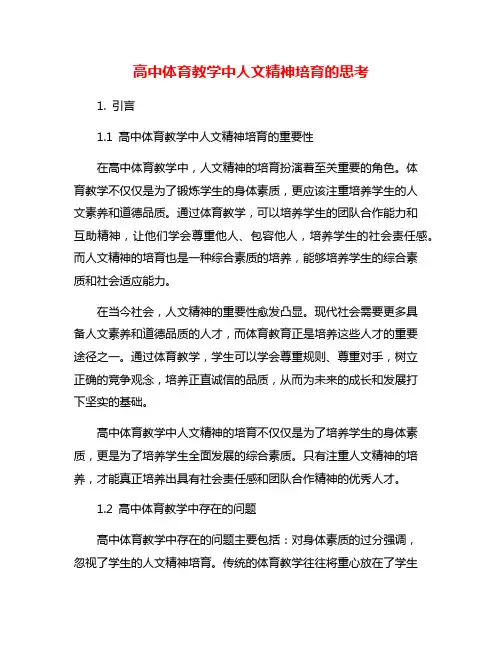 高中体育教学中人文精神培育的思考

1. 引言

1.1 高中体育教学中人文精神培育的重要性

在高中体育教学中，人文精神的培育扮演着至关重要的角色。体育教学不仅仅是为了锻炼学生的身体素质，更应该注重培养学生的人文素养和道德品质。通过体育教学，可以培养学生的团队合作能力和互助精神，让他们学会尊重他人、包容他人，培养学生的社会责任感。而人文精神的培育也是一种综合素质的培养，能够培养学生的综合素质和社会适应能力。

在当今社会，人文精神的重要性愈发凸显。现代社会需要更多具备人文素养和道德品质的人才，而体育教育正是培养这些人才的重要途径之一。通过体育教学，学生可以学会尊重规则、尊重对手，树立正确的竞争观念，培养正直诚信的品质，从而为未来的成长和发展打下坚实的基础。

高中体育教学中人文精神的培育不仅仅是为了培养学生的身体素质，更是为了培养学生全面发展的综合素质。只有注重人文精神的培养，才能真正培养出具有社会责任感和团队合作精神的优秀人才。

1.2 高中体育教学中存在的问题

高中体育教学中存在的问题主要包括：对身体素质的过分强调，忽视了学生的人文精神培育。传统的体育教学往往将重心放在了学生